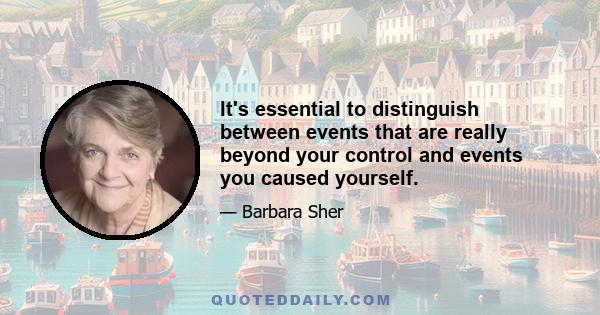 It's essential to distinguish between events that are really beyond your control and events you caused yourself.

— Barbara Sher

QUOTEDDAILY.COM